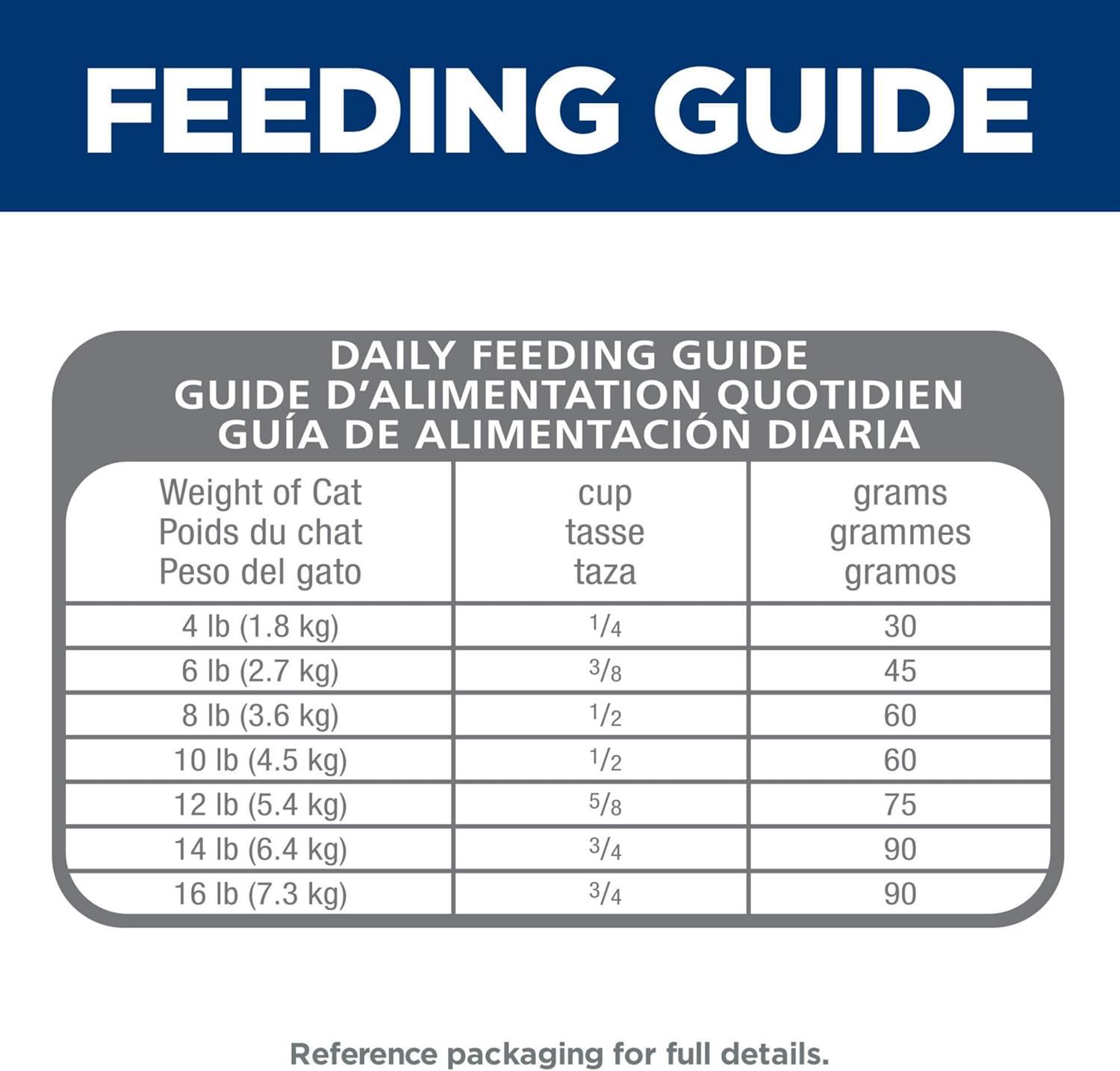 FEEDING GUIDE

DAILY FEEDING GUIDE
GUIDE D'ALIMENTATION QUOTIDIEN
GUÍA DE ALIMENTACIÓN DIARIA

| Weight of Cat Poids du chat Peso del gato | cup tasse taza | grams grammes gramos |
|---|---|---|
| 4 lb (1.8 kg) | $\frac{1}{4}$ | 30 |
| 6 lb (2.7 kg) | $\frac{3}{8}$ | 45 |
| 8 lb (3.6 kg) | $\frac{1}{2}$ | 60 |
| 10 lb (4.5 kg) | $\frac{1}{2}$ | 60 |
| 12 lb (5.4 kg) | $\frac{5}{8}$ | 75 |
| 14 lb (6.4 kg) | $\frac{3}{4}$ | 90 |
| 16 lb (7.3 kg) | $\frac{3}{4}$ | 90 |

Reference packaging for full details.